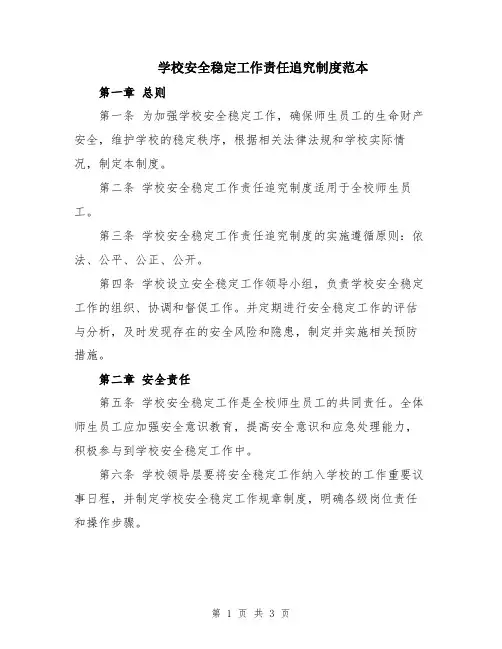 学校安全稳定工作责任追究制度范本

第一章 总则

第一条 为加强学校安全稳定工作，确保师生员工的生命财产安全，维护学校的稳定秩序，根据相关法律法规和学校实际情况，制定本制度。

第二条 学校安全稳定工作责任追究制度适用于全校师生员工。

第三条 学校安全稳定工作责任追究制度的实施遵循原则：依法、公平、公正、公开。

第四条 学校设立安全稳定工作领导小组，负责学校安全稳定工作的组织、协调和督促工作。并定期进行安全稳定工作的评估与分析，及时发现存在的安全风险和隐患，制定并实施相关预防措施。

第二章 安全责任

第五条 学校安全稳定工作是全校师生员工的共同责任。全体师生员工应加强安全意识教育，提高安全意识和应急处理能力，积极参与到学校安全稳定工作中。

第六条 学校领导层要将安全稳定工作纳入学校的工作重要议事日程，并制定学校安全稳定工作规章制度，明确各级岗位责任和操作步骤。

第 1 页 共 3 页